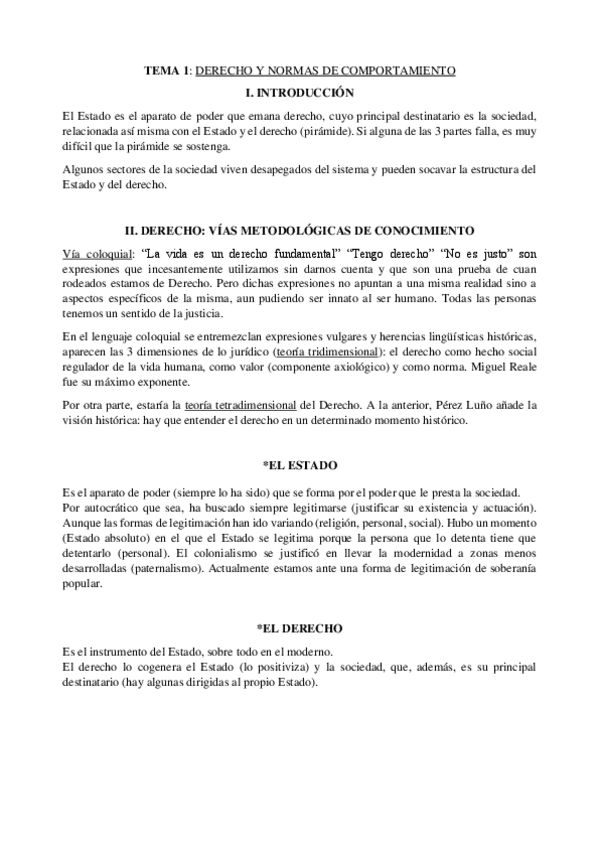 TEMA 1: DERECHO Y NORMAS DE COMPORTAMIENTO

I. INTRODUCCIÓN

El Estado es el aparato de poder que emana derecho, cuyo principal destinatario es la sociedad, relacionada así misma con el Estado y el derecho (pirámide). Si alguna de las 3 partes falla, es muy difícil que la pirámide se sostenga.

Algunos sectores de la sociedad viven desapegados del sistema y pueden socavar la estructura del Estado y del derecho.

II. DERECHO: VÍAS METODOLÓGICAS DE CONOCIMIENTO

Vía coloquial: "La vida es un derecho fundamental" "Tengo derecho" "No es justo" son expresiones que incesantemente utilizamos sin darnos cuenta y que son una prueba de cuan rodeados estamos de Derecho. Pero dichas expresiones no apuntan a una misma realidad sino a aspectos específicos de la misma, aun pudiendo ser innato al ser humano. Todas las personas tenemos un sentido de la justicia.

En el lenguaje coloquial se entremezclan expresiones vulgares y herencias lingüísticas históricas, aparecen las 3 dimensiones de lo jurídico (teoría tridimensional): el derecho como hecho social regulador de la vida humana, como valor (componente axiológico) y como norma. Miguel Reale fue su máximo exponente.

Por otra parte, estaría la teoría tetradimensional del Derecho. A la anterior, Pérez Luño añade la visión histórica: hay que entender el derecho en un determinado momento histórico.

*EL ESTADO

Es el aparato de poder (siempre lo ha sido) que se forma por el poder que le presta la sociedad.
Por autocrático que sea, ha buscado siempre legitimarse (justificar su existencia y actuación). Aunque las formas de legitimación han ido variando (religión, personal, social). Hubo un momento (Estado absoluto) en el que el Estado se legitima porque la persona que lo detenta tiene que detentarlo (personal). El colonialismo se justificó en llevar la modernidad a zonas menos desarrolladas (paternalismo). Actualmente estamos ante una forma de legitimación de soberanía popular.

*EL DERECHO

Es el instrumento del Estado, sobre todo en el moderno.
El derecho lo cogenera el Estado (lo positiviza) y la sociedad, que, además, es su principal destinatario (hay algunas dirigidas al propio Estado).